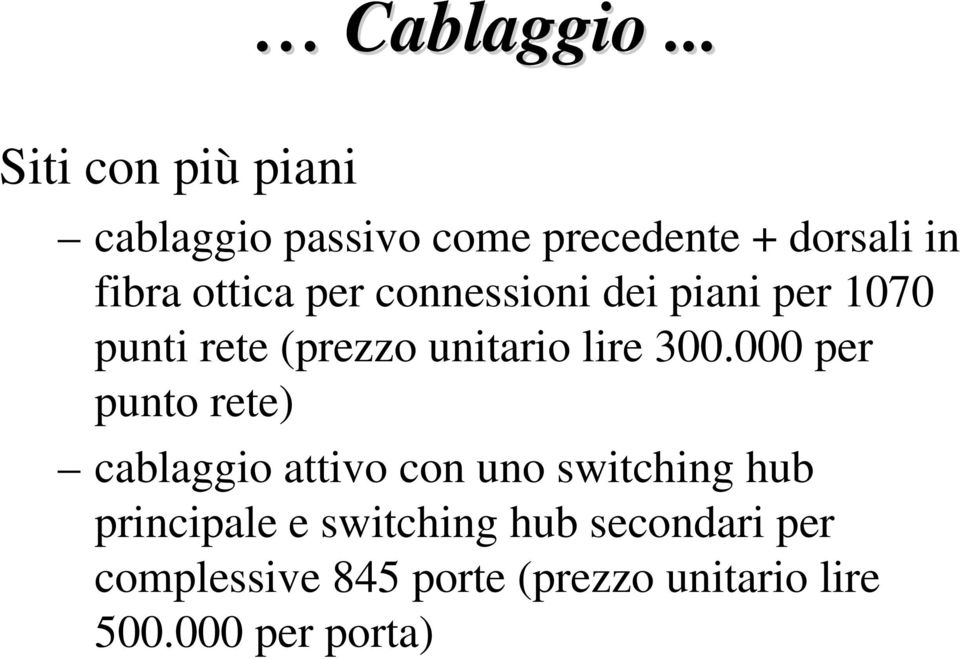 … Cablaggio ...

Siti con più piani

– cablaggio passivo come precedente + dorsali in fibra ottica per connessioni dei piani per 1070 punti rete (prezzo unitario lire 300.000 per punto rete)

– cablaggio attivo con uno switching hub principale e switching hub secondari per complessive 845 porte (prezzo unitario lire 500.000 per porta)